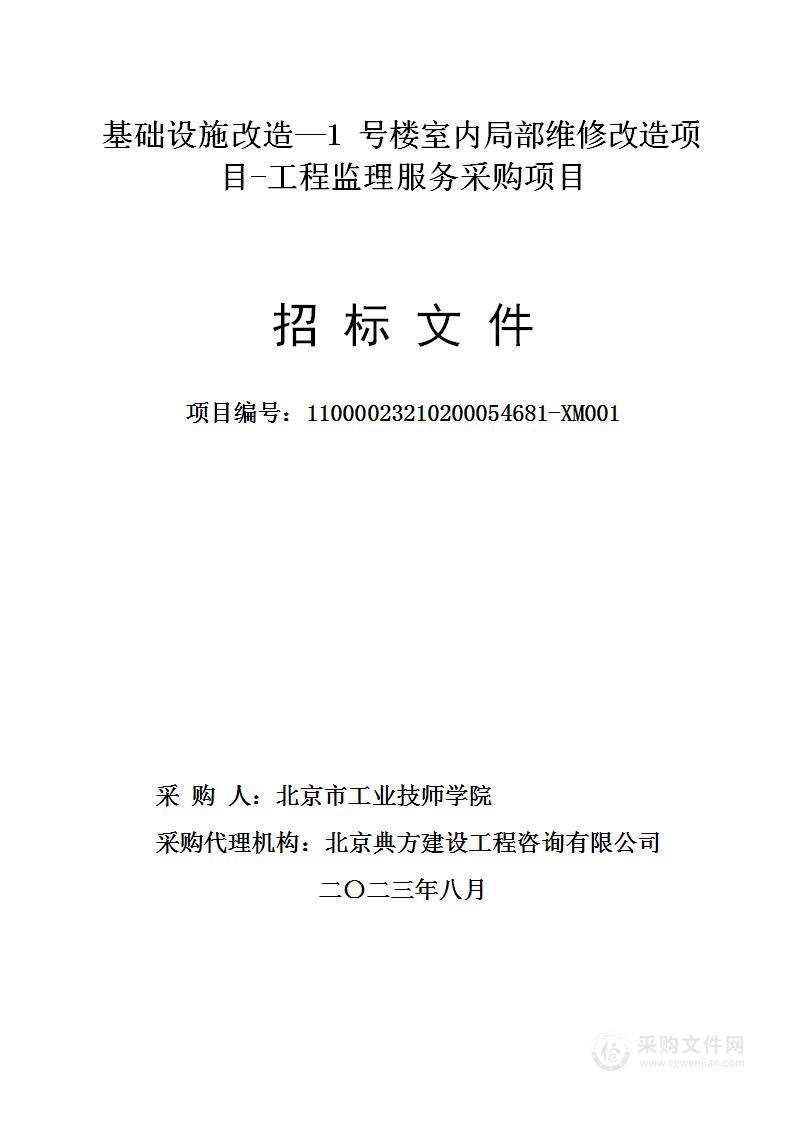 基础设施改造—1 号楼室内局部维修改造项目-工程监理服务采购项目

招 标 文 件

项目编号：11000023210200054681-XM001

采 购 人：北京市工业技师学院

采购代理机构：北京典方建设工程咨询有限公司

二〇二三年八月

采购文件网
www.cgwenjian.com